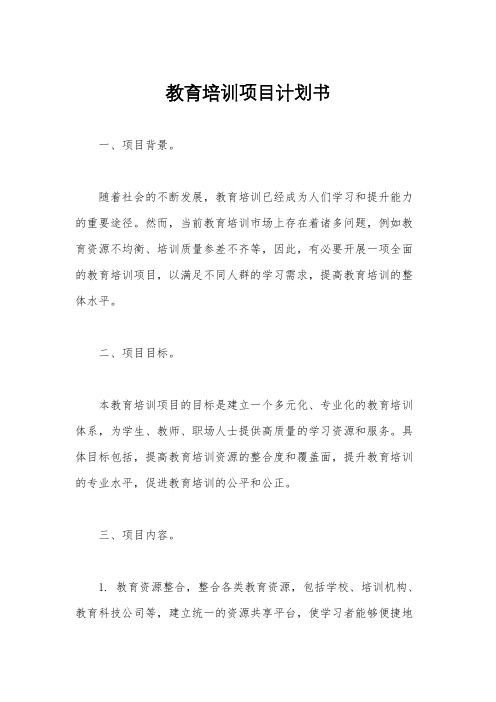 教育培训项目计划书

一、项目背景。

随着社会的不断发展，教育培训已经成为人们学习和提升能力的重要途径。然而，当前教育培训市场上存在着诸多问题，例如教育资源不均衡、培训质量参差不齐等，因此，有必要开展一项全面的教育培训项目，以满足不同人群的学习需求，提高教育培训的整体水平。

二、项目目标。

本教育培训项目的目标是建立一个多元化、专业化的教育培训体系，为学生、教师、职场人士提供高质量的学习资源和服务。具体目标包括，提高教育培训资源的整合度和覆盖面，提升教育培训的专业水平，促进教育培训的公平和公正。

三、项目内容。

1. 教育资源整合，整合各类教育资源，包括学校、培训机构、教育科技公司等，建立统一的资源共享平台，使学习者能够便捷地